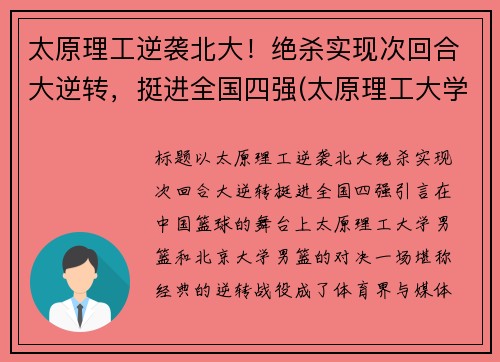 太原理工逆袭北大！绝杀实现次回合大逆转，挺进全国四强(太原理工大学

标题以太原理工逆袭北大绝杀实现次回合大逆转挺进全国四强引言在中国篮球的舞台上太原理工大学男篮和北京大学男篮的对决一场堪称经典的逆转战役成了体育界与媒体